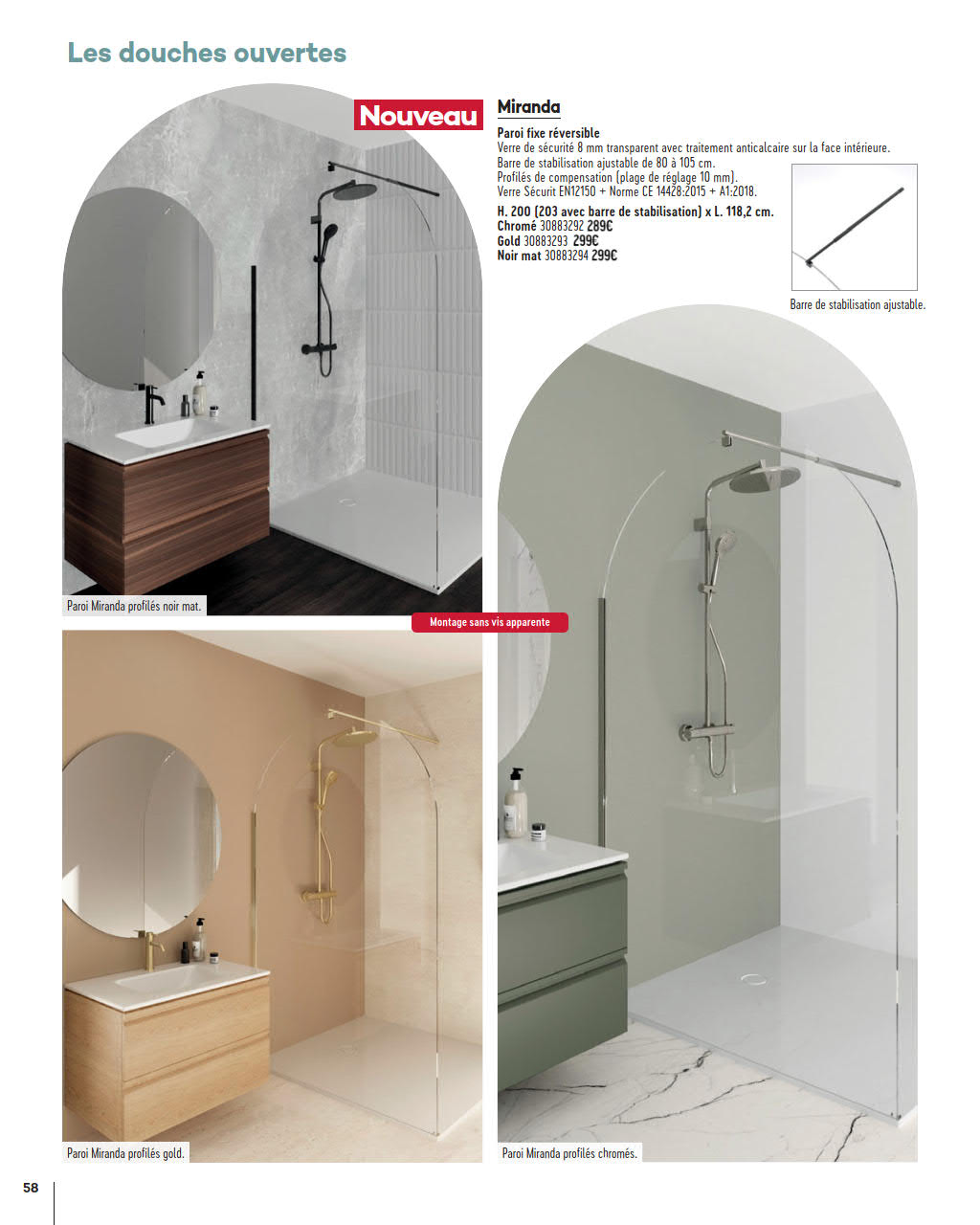 Les douches ouvertes

Nouveau

Miranda

Paroi fixe réversible
Verre de sécurité 8 mm transparent avec traitement anticalcaire sur la face intérieure.
Barre de stabilisation ajustable de 80 à 105 cm.
Profilés de compensation (plage de réglage 10 mm).
Verre Sécurit EN12150 + Norme CE 14428:2015 + A1:2018.
H. 200 (203 avec barre de stabilisation) x L. 118,2 cm.
Chromé 30883292 289€
Gold 30883293 299€
Noir mat 30883294 299€

Barre de stabilisation ajustable.

Paroi Miranda profilés noir mat.

Montage sans vis apparente

Paroi Miranda profilés gold.

Paroi Miranda profilés chromés.

58